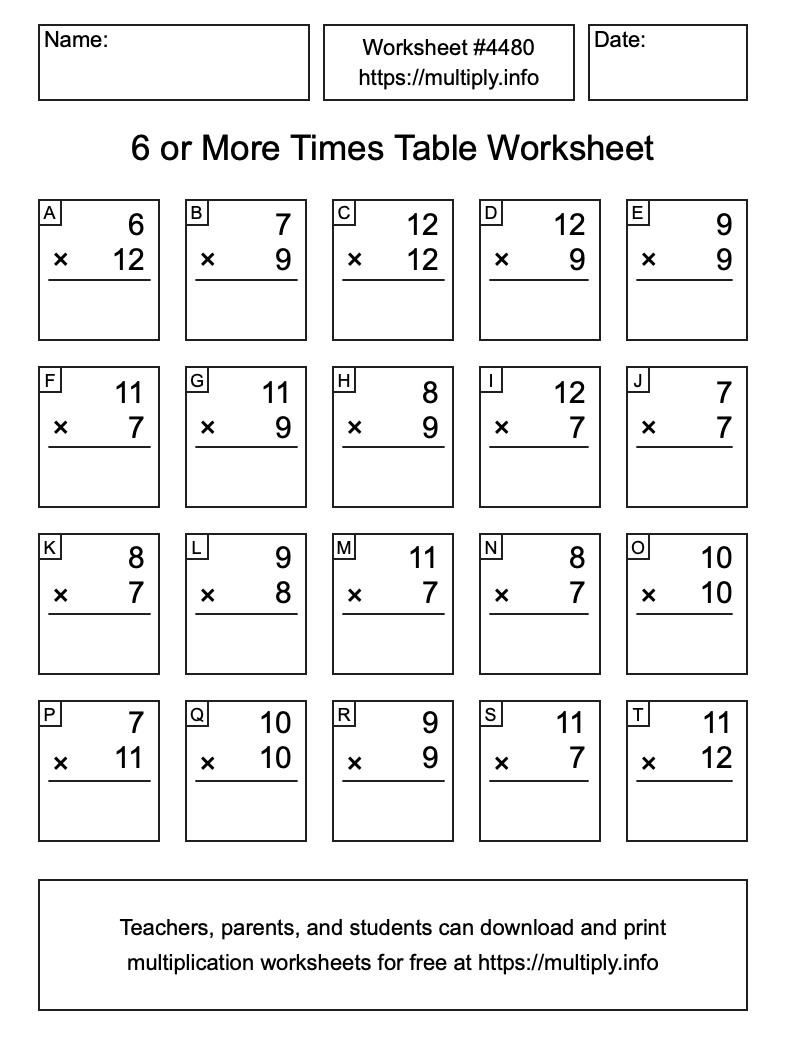 Name:

Worksheet #4480
https://multiply.info

Date:

6 or More Times Table Worksheet

A
6
× 12

B
7
× 9

C
12
× 12

D
12
× 9

E
9
× 9

F
11
× 7

G
11
× 9

H
8
× 9

I
12
× 7

J
7
× 7

K
8
× 7

L
9
× 8

M
11
× 7

N
8
× 7

O
10
× 10

P
7
× 11

Q
10
× 10

R
9
× 9

S
11
× 7

T
11
× 12

Teachers, parents, and students can download and print multiplication worksheets for free at https://multiply.info